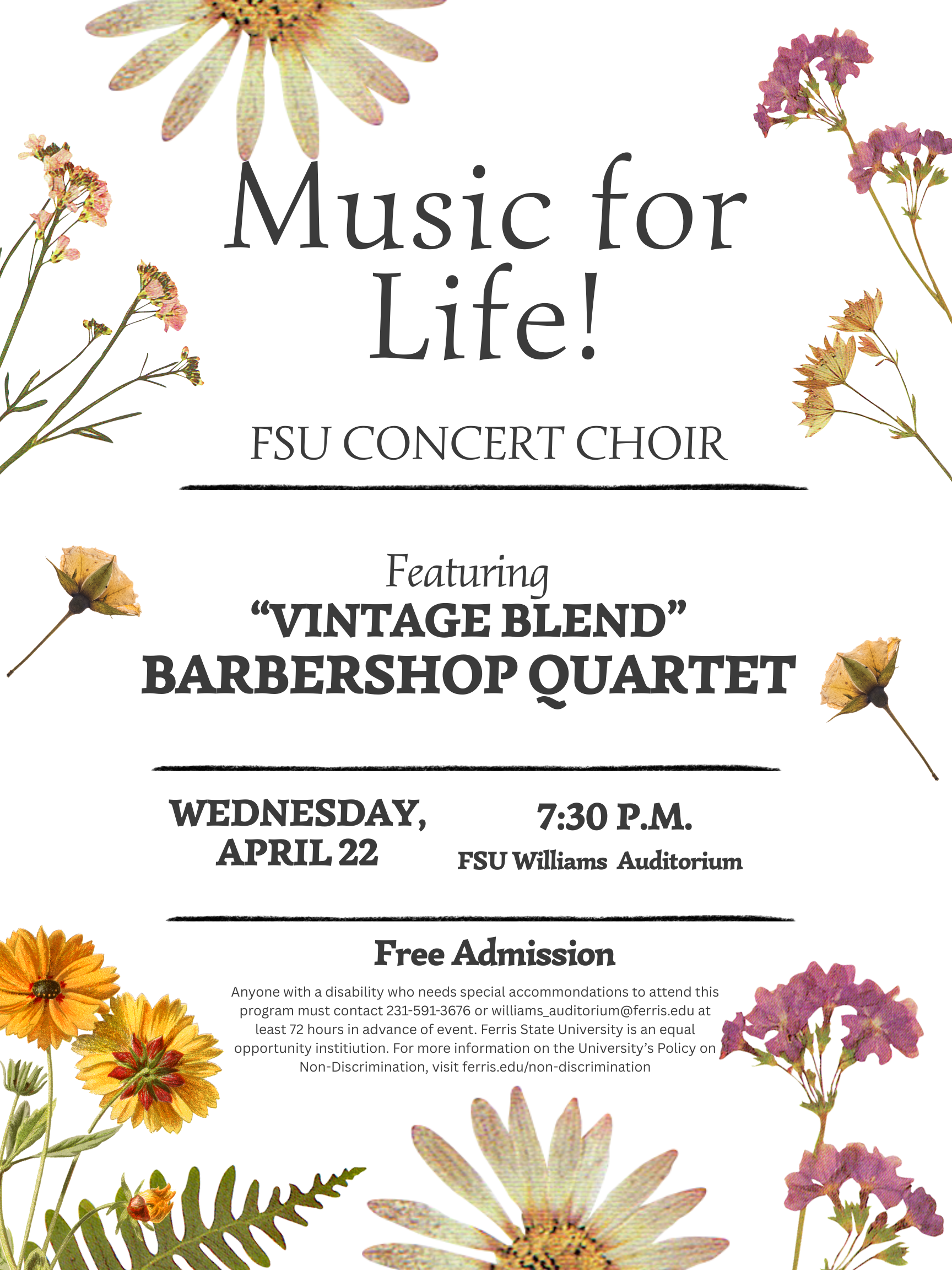 Music for Life!

FSU CONCERT CHOIR

Featuring
"VINTAGE BLEND"
BARBERSHOP QUARTET

WEDNESDAY, APRIL 22

7:30 P.M.
FSU Williams Auditorium

Free Admission

Anyone with a disability who needs special accommondations to attend this program must contact 231-591-3676 or williams_auditorium@ferris.edu at least 72 hours in advance of event. Ferris State University is an equal opportunity institiution. For more information on the University's Policy on Non-Discrimination, visit ferris.edu/non-discrimination